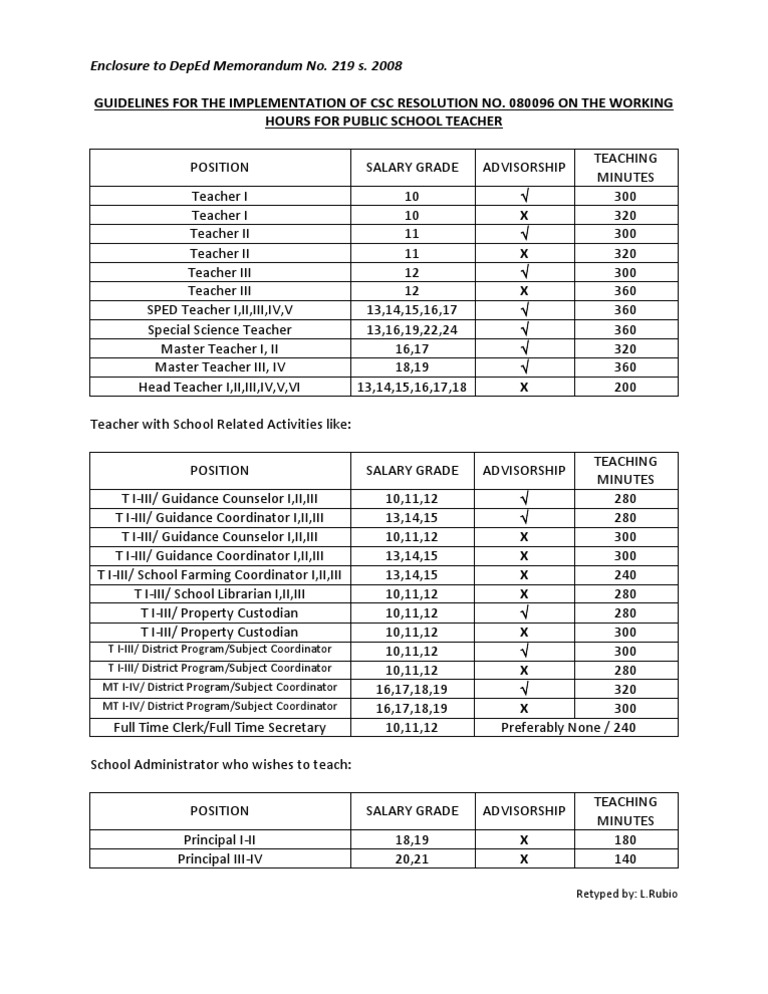 Enclosure to DepEd Memorandum No. 219 s. 2008

GUIDELINES FOR THE IMPLEMENTATION OF CSC RESOLUTION NO. 080096 ON THE WORKING HOURS FOR PUBLIC SCHOOL TEACHER

| POSITION | SALARY GRADE | ADVISORSHIP | TEACHING MINUTES |
|---|---|---|---|
| Teacher I | 10 | √ | 300 |
| Teacher I | 10 | X | 320 |
| Teacher II | 11 | √ | 300 |
| Teacher II | 11 | X | 320 |
| Teacher III | 12 | √ | 300 |
| Teacher III | 12 | X | 360 |
| SPED Teacher I,II,III,IV,V | 13,14,15,16,17 | √ | 360 |
| Special Science Teacher | 13,16,19,22,24 | √ | 360 |
| Master Teacher I, II | 16,17 | √ | 320 |
| Master Teacher III, IV | 18,19 | √ | 360 |
| Head Teacher I,II,III,IV,V,VI | 13,14,15,16,17,18 | X | 200 |

Teacher with School Related Activities like:

| POSITION | SALARY GRADE | ADVISORSHIP | TEACHING MINUTES |
|---|---|---|---|
| T I-III/ Guidance Counselor I,II,III | 10,11,12 | √ | 280 |
| T I-III/ Guidance Coordinator I,II,III | 13,14,15 | √ | 280 |
| T I-III/ Guidance Counselor I,II,III | 10,11,12 | X | 300 |
| T I-III/ Guidance Coordinator I,II,III | 13,14,15 | X | 300 |
| T I-III/ School Farming Coordinator I,II,III | 13,14,15 | X | 240 |
| T I-III/ School Librarian I,II,III | 10,11,12 | X | 280 |
| T I-III/ Property Custodian | 10,11,12 | √ | 280 |
| T I-III/ Property Custodian | 10,11,12 | X | 300 |
| T I-III/ District Program/Subject Coordinator | 10,11,12 | √ | 300 |
| T I-III/ District Program/Subject Coordinator | 10,11,12 | X | 280 |
| MT I-IV/ District Program/Subject Coordinator | 16,17,18,19 | √ | 320 |
| MT I-IV/ District Program/Subject Coordinator | 16,17,18,19 | X | 300 |
| Full Time Clerk/Full Time Secretary | 10,11,12 | Preferably None / 240 | |

School Administrator who wishes to teach:

| POSITION | SALARY GRADE | ADVISORSHIP | TEACHING MINUTES |
|---|---|---|---|
| Principal I-II | 18,19 | X | 180 |
| Principal III-IV | 20,21 | X | 140 |

Retyped by: L.Rubio